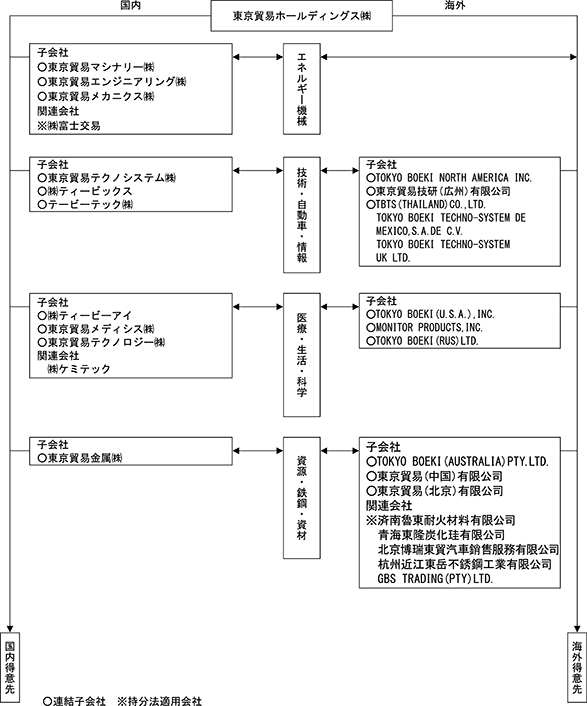 国内

東京貿易ホールディングス㈱

海外

子会社
○東京貿易マシナリー㈱
○東京貿易エンジニアリング㈱
○東京貿易メカニクス㈱
関連会社
※㈱富士交易

エネルギー機械

子会社
○東京貿易テクノシステム㈱
○㈱ティービックス
○テービーテック㈱

技術・自動車・情報

子会社
○TOKYO BOEKI NORTH AMERICA INC.
○東京貿易技研（広州）有限公司
○TBTS(THAILAND)CO.,LTD.
TOKYO BOEKI TECHNO-SYSTEM DE MEXICO,S.A.DE C.V.
TOKYO BOEKI TECHNO-SYSTEM UK LTD.

子会社
○㈱ティービーアイ
○東京貿易メディシス㈱
○東京貿易テクノロジー㈱
関連会社
㈱ケミテック

医療・生活・科学

子会社
○TOKYO BOEKI(U.S.A.),INC.
○MONITOR PRODUCTS,INC.
○TOKYO BOEKI(RUS)LTD.

子会社
○東京貿易金属㈱

資源・鉄鋼・資材

子会社
○TOKYO BOEKI(AUSTRALIA)PTY.LTD.
○東京貿易（中国）有限公司
○東京貿易（北京）有限公司
関連会社
※済南魯東耐火材料有限公司
青海東隆炭化珪有限公司
北京博瑞東貿汽車銷售服務有限公司
杭州近江東岳不銹鋼工業有限公司
GBS TRADING(PTY)LTD.

国内得意先

海外得意先

○連結子会社　※持分法適用会社